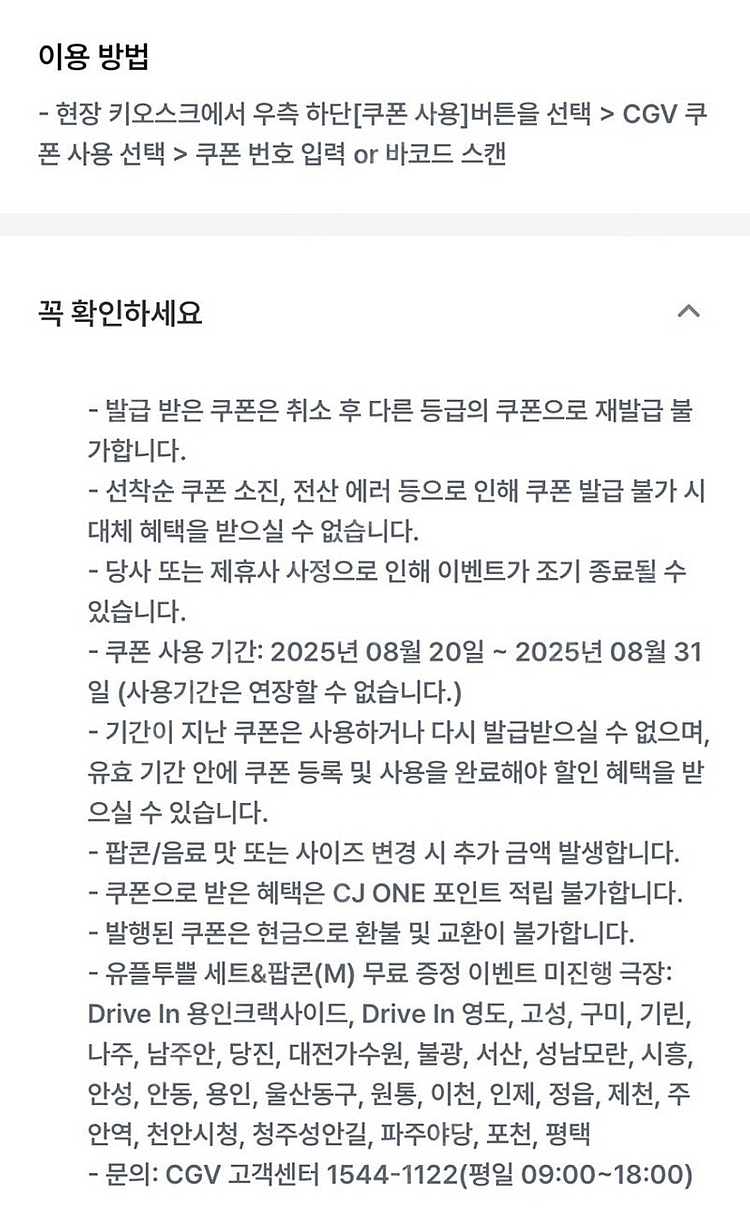 이용 방법

- 현장 키오스크에서 우측 하단[쿠폰 사용]버튼을 선택 > CGV 쿠폰 사용 선택 > 쿠폰 번호 입력 or 바코드 스캔

꼭 확인하세요

- 발급 받은 쿠폰은 취소 후 다른 등급의 쿠폰으로 재발급 불가합니다.
- 선착순 쿠폰 소진, 전산 에러 등으로 인해 쿠폰 발급 불가 시 대체 혜택을 받으실 수 없습니다.
- 당사 또는 제휴사 사정으로 인해 이벤트가 조기 종료될 수 있습니다.
- 쿠폰 사용 기간: 2025년 08월 20일 ~ 2025년 08월 31일 (사용기간은 연장할 수 없습니다.)
- 기간이 지난 쿠폰은 사용하거나 다시 발급받으실 수 없으며, 유효 기간 안에 쿠폰 등록 및 사용을 완료해야 할인 혜택을 받으실 수 있습니다.
- 팝콘/음료 맛 또는 사이즈 변경 시 추가 금액 발생합니다.
- 쿠폰으로 받은 혜택은 CJ ONE 포인트 적립 불가합니다.
- 발행된 쿠폰은 현금으로 환불 및 교환이 불가합니다.
- 유플투쁠 세트&팝콘(M) 무료 증정 이벤트 미진행 극장: Drive In 용인크랙사이드, Drive In 영도, 고성, 구미, 기린, 나주, 남주안, 당진, 대전가수원, 불광, 서산, 성남모란, 시흥, 안성, 안동, 용인, 울산동구, 원통, 이천, 인제, 정읍, 제천, 주안역, 천안시청, 청주성안길, 파주야당, 포천, 평택
- 문의: CGV 고객센터 1544-1122(평일 09:00~18:00)